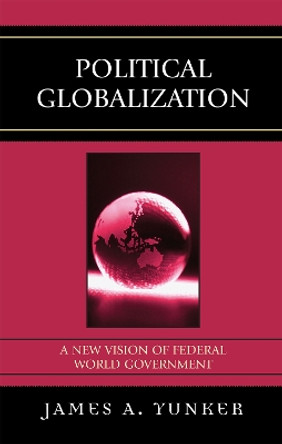 POLITICAL GLOBALIZATION

A NEW VISION OF FEDERAL WORLD GOVERNMENT

JAMES A. YUNKER